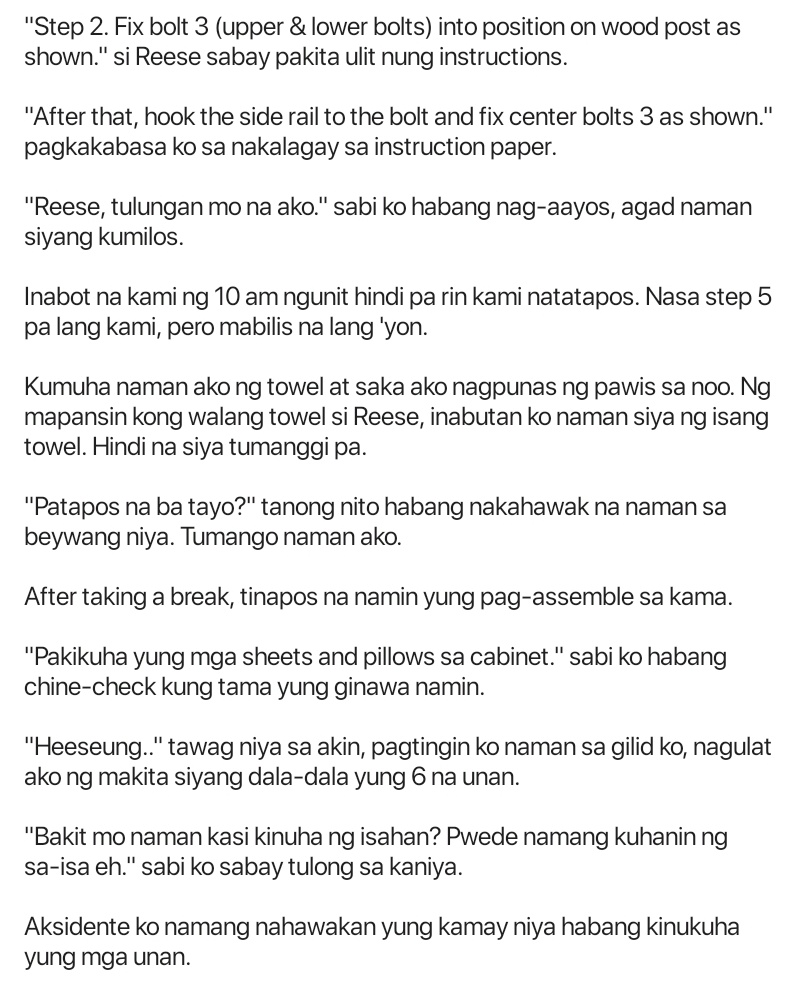 "Step 2. Fix bolt 3 (upper & lower bolts) into position on wood post as shown." si Reese sabay pakita ulit nung instructions.

"After that, hook the side rail to the bolt and fix center bolts 3 as shown." pagkakabasa ko sa nakalagay sa instruction paper.

"Reese, tulungan mo na ako." sabi ko habang nag-aayos, agad naman siyang kumilos.

Inabot na kami ng 10 am ngunit hindi pa rin kami natatapos. Nasa step 5 pa lang kami, pero mabilis na lang 'yon.

Kumuha naman ako ng towel at saka ako nagpunas ng pawis sa noo. Ng mapansin kong walang towel si Reese, inabutan ko naman siya ng isang towel. Hindi na siya tumanggi pa.

"Patapos na ba tayo?" tanong nito habang nakahawak na naman sa beywang niya. Tumango naman ako.

After taking a break, tinapos na namin yung pag-assemble sa kama.

"Pakikuha yung mga sheets and pillows sa cabinet." sabi ko habang chine-check kung tama yung ginawa namin.

"Heeseung.." tawag niya sa akin, pagtingin ko naman sa gilid ko, nagulat ako ng makita siyang dala-dala yung 6 na unan.

"Bakit mo naman kasi kinuha ng isahan? Pwede namang kuhanin ng sa-isa eh." sabi ko sabay tulong sa kaniya.

Aksidente ko namang nahawakan yung kamay niya habang kinukuha yung mga unan.